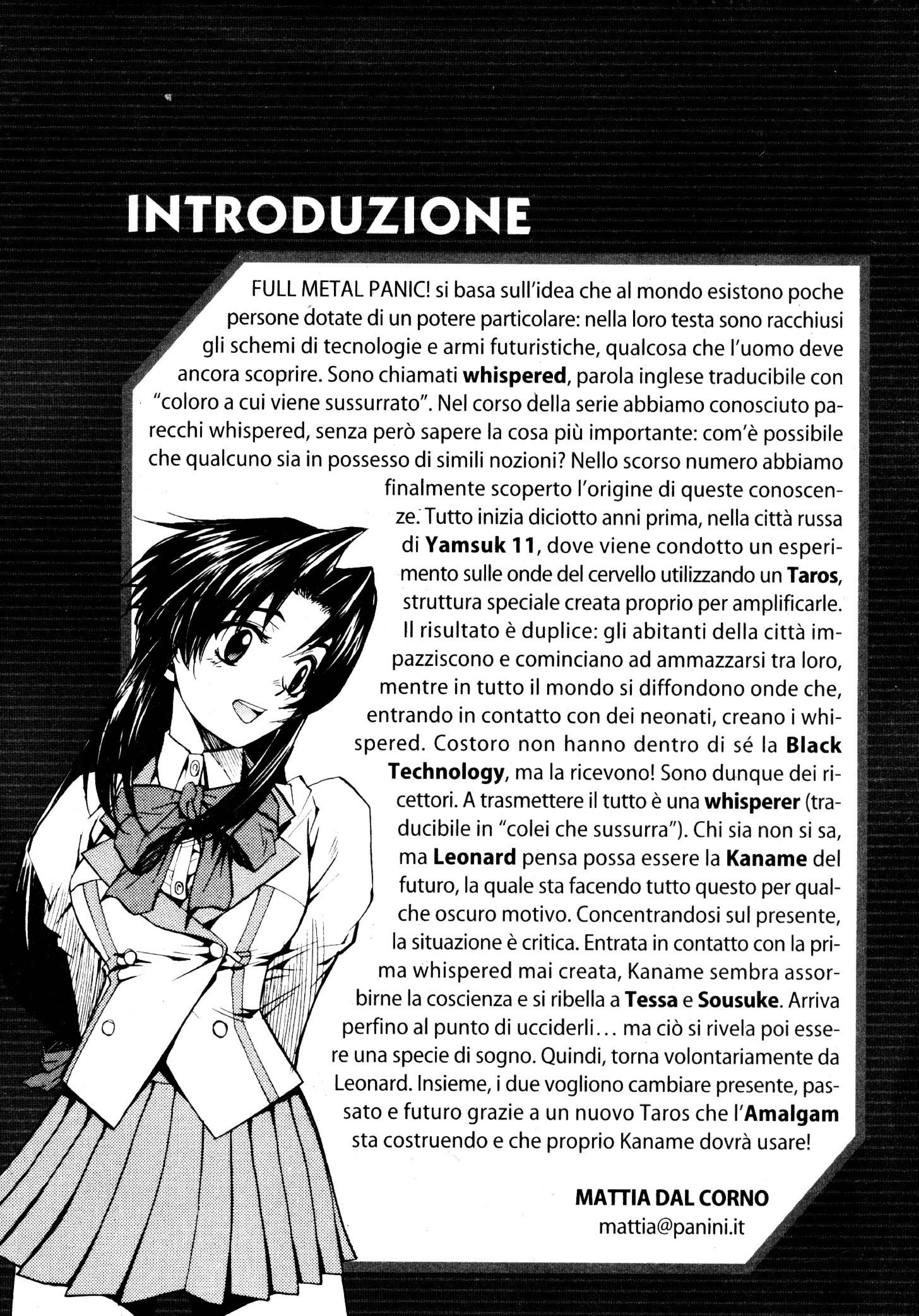 INTRODUZIONE

FULL METAL PANIC! si basa sull'idea che al mondo esistono poche persone dotate di un potere particolare: nella loro testa sono racchiusi gli schemi di tecnologie e armi futuristiche, qualcosa che l'uomo deve ancora scoprire. Sono chiamati whispered, parola inglese traducibile con "coloro a cui viene sussurrato". Nel corso della serie abbiamo conosciuto parecchi whispered, senza però sapere la cosa più importante: com'è possibile che qualcuno sia in possesso di simili nozioni? Nello scorso numero abbiamo finalmente scoperto l'origine di queste conoscenze. Tutto inizia diciotto anni prima, nella città russa di Yamsuk 11, dove viene condotto un esperimento sulle onde del cervello utilizzando un Taros, struttura speciale creata proprio per amplificarle. Il risultato è duplice: gli abitanti della città impazziscono e cominciano ad ammazzarsi tra loro, mentre in tutto il mondo si diffondono onde che, entrando in contatto con dei neonati, creano i whispered. Costoro non hanno dentro di sé la Black Technology, ma la ricevono! Sono dunque dei ricettori. A trasmettere il tutto è una whisperer (traducibile in "colei che sussurra"). Chi sia non si sa, ma Leonard pensa possa essere la Kaname del futuro, la quale sta facendo tutto questo per qualche oscuro motivo. Concentrandosi sul presente, la situazione è critica. Entrata in contatto con la prima whispered mai creata, Kaname sembra assorbirne la coscienza e si ribella a Tessa e Sousuke. Arriva perfino al punto di ucciderli... ma ciò si rivela poi essere una specie di sogno. Quindi, torna volontariamente da Leonard. Insieme, i due vogliono cambiare presente, passato e futuro grazie a un nuovo Taros che l'Amalgam sta costruendo e che proprio Kaname dovrà usare!

MATTIA DAL CORNO
mattia@panini.it